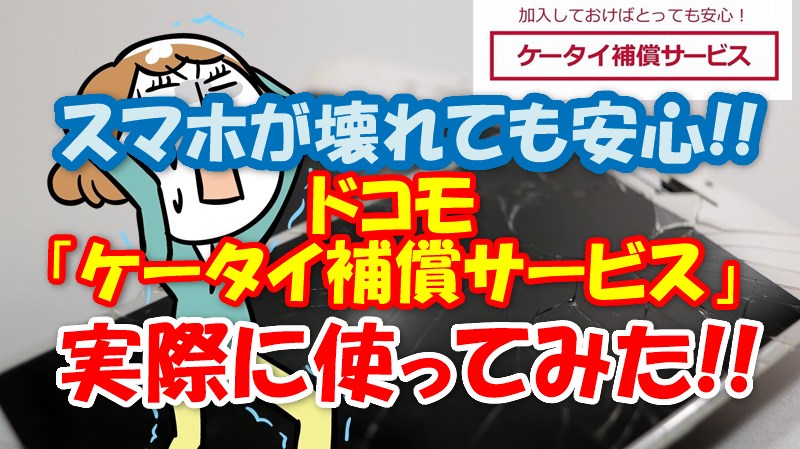 加入しておけばとっても安心！

ケータイ補償サービス

スマホが壊れても安心!!

ドコモ
「ケータイ補償サービス」

実際に使ってみた!!